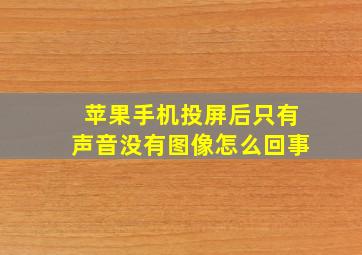 苹果手机投屏后只有声音没有图像怎么回事